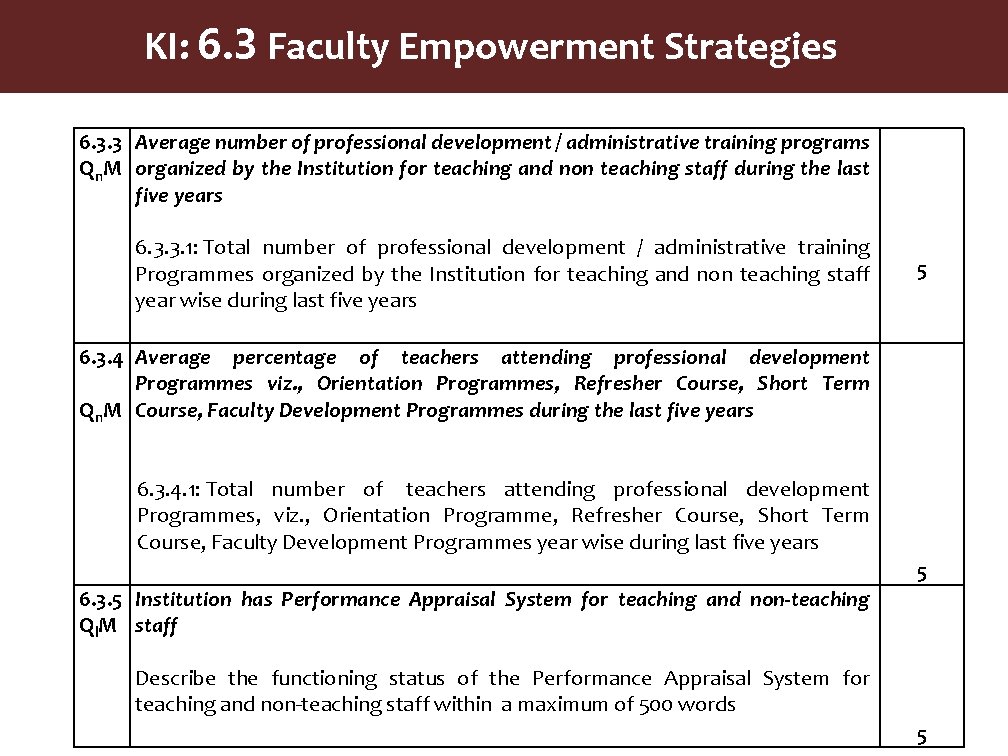 KI: 6.3 Faculty Empowerment Strategies

| | | |
|---|---|---|
| 6.3.3 $Q_nM$ | Average number of professional development / administrative training programs organized by the Institution for teaching and non teaching staff during the last five years<br><br>6.3.3.1: Total number of professional development / administrative training Programmes organized by the Institution for teaching and non teaching staff year wise during last five years | 5 |
| 6.3.4 $Q_nM$ | Average percentage of teachers attending professional development Programmes viz., Orientation Programmes, Refresher Course, Short Term Course, Faculty Development Programmes during the last five years<br><br>6.3.4.1: Total number of teachers attending professional development Programmes, viz., Orientation Programme, Refresher Course, Short Term Course, Faculty Development Programmes year wise during last five years | 5 |
| 6.3.5 $Q_lM$ | Institution has Performance Appraisal System for teaching and non-teaching staff<br><br>Describe the functioning status of the Performance Appraisal System for teaching and non-teaching staff within a maximum of 500 words | 5 |